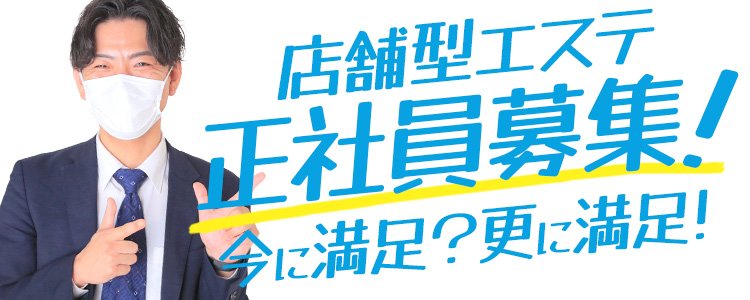 店舗型エステ
正社員募集!
今に満足?更に満足!